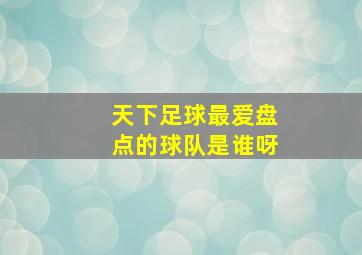 天下足球最爱盘点的球队是谁呀